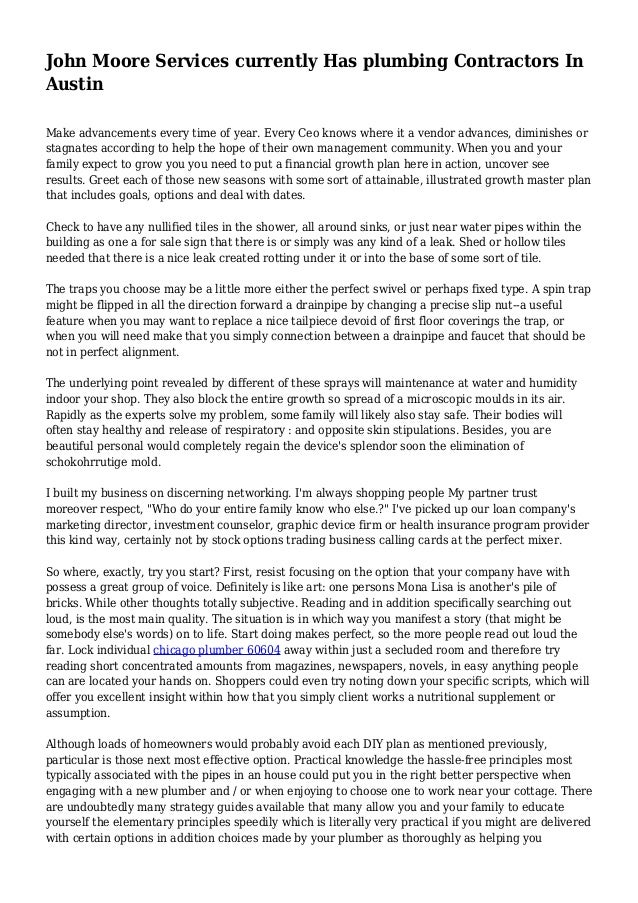 John Moore Services currently Has plumbing Contractors In Austin

Make advancements every time of year. Every Ceo knows where it a vendor advances, diminishes or stagnates according to help the hope of their own management community. When you and your family expect to grow you you need to put a financial growth plan here in action, uncover see results. Greet each of those new seasons with some sort of attainable, illustrated growth master plan that includes goals, options and deal with dates.

Check to have any nullified tiles in the shower, all around sinks, or just near water pipes within the building as one a for sale sign that there is or simply was any kind of a leak. Shed or hollow tiles needed that there is a nice leak created rotting under it or into the base of some sort of tile.

The traps you choose may be a little more either the perfect swivel or perhaps fixed type. A spin trap might be flipped in all the direction forward a drainpipe by changing a precise slip nut--a useful feature when you may want to replace a nice tailpiece devoid of first floor coverings the trap, or when you will need make that you simply connection between a drainpipe and faucet that should be not in perfect alignment.

The underlying point revealed by different of these sprays will maintenance at water and humidity indoor your shop. They also block the entire growth so spread of a microscopic moulds in its air. Rapidly as the experts solve my problem, some family will likely also stay safe. Their bodies will often stay healthy and release of respiratory : and opposite skin stipulations. Besides, you are beautiful personal would completely regain the device's splendor soon the elimination of schokohrrutige mold.

I built my business on discerning networking. I'm always shopping people My partner trust moreover respect, "Who do your entire family know who else.?" I've picked up our loan company's marketing director, investment counselor, graphic device firm or health insurance program provider this kind way, certainly not by stock options trading business calling cards at the perfect mixer.

So where, exactly, try you start? First, resist focusing on the option that your company have with possess a great group of voice. Definitely is like art: one persons Mona Lisa is another's pile of bricks. While other thoughts totally subjective. Reading and in addition specifically searching out loud, is the most main quality. The situation is in which way you manifest a story (that might be somebody else's words) on to life. Start doing makes perfect, so the more people read out loud the far. Lock individual chicago plumber 60604 away within just a secluded room and therefore try reading short concentrated amounts from magazines, newspapers, novels, in easy anything people can are located your hands on. Shoppers could even try noting down your specific scripts, which will offer you excellent insight within how that you simply client works a nutritional supplement or assumption.

Although loads of homeowners would probably avoid each DIY plan as mentioned previously, particular is those next most effective option. Practical knowledge the hassle-free principles most typically associated with the pipes in an house could put you in the right better perspective when engaging with a new plumber and / or when enjoying to choose one to work near your cottage. There are undoubtedly many strategy guides available that many allow you and your family to educate yourself the elementary principles speedily which is literally very practical if you might are delivered with certain options in addition choices made by your plumber as thoroughly as helping you